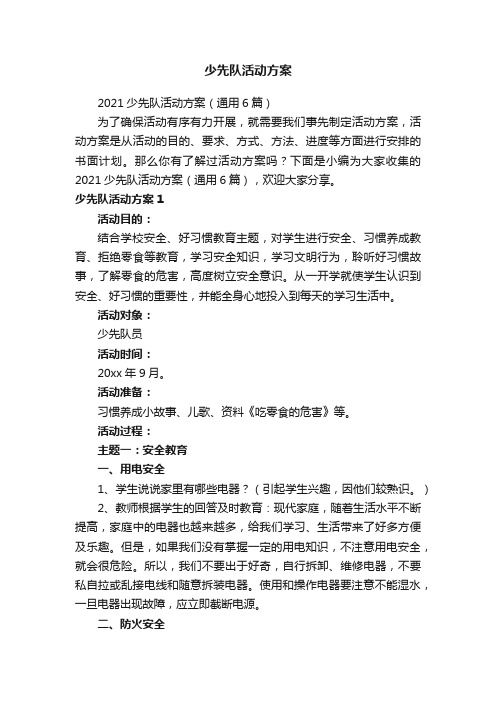 少先队活动方案

2021 少先队活动方案（通用 6 篇）

为了确保活动有序有力开展，就需要我们事先制定活动方案，活动方案是从活动的目的、要求、方式、方法、进度等方面进行安排的书面计划。那么你有了解过活动方案吗？下面是小编为大家收集的 2021 少先队活动方案（通用 6 篇），欢迎大家分享。

少先队活动方案 1

活动目的：

结合学校安全、好习惯教育主题，对学生进行安全、习惯养成教育、拒绝零食等教育，学习安全知识，学习文明行为，聆听好习惯故事，了解零食的危害，高度树立安全意识。从一开学就使学生认识到安全、好习惯的重要性，并能全身心地投入到每天的学习生活中。

活动对象：

少先队员

活动时间：

20xx 年 9 月。

活动准备：

习惯养成小故事、儿歌、资料《吃零食的危害》等。

活动过程：

主题一：安全教育

一、用电安全

1、学生说说家里有哪些电器？（引起学生兴趣，因他们较熟识。）

2、教师根据学生的回答及时教育：现代家庭，随着生活水平不断提高，家庭中的电器也越来越多，给我们学习、生活带来了好多方便及乐趣。但是，如果我们没有掌握一定的用电知识，不注意用电安全，就会很危险。所以，我们不要出于好奇，自行拆卸、维修电器，不要私自拉或乱接电线和随意拆装电器。使用和操作电器要注意不能湿水，一旦电器出现故障，应立即截断电源。

二、防火安全